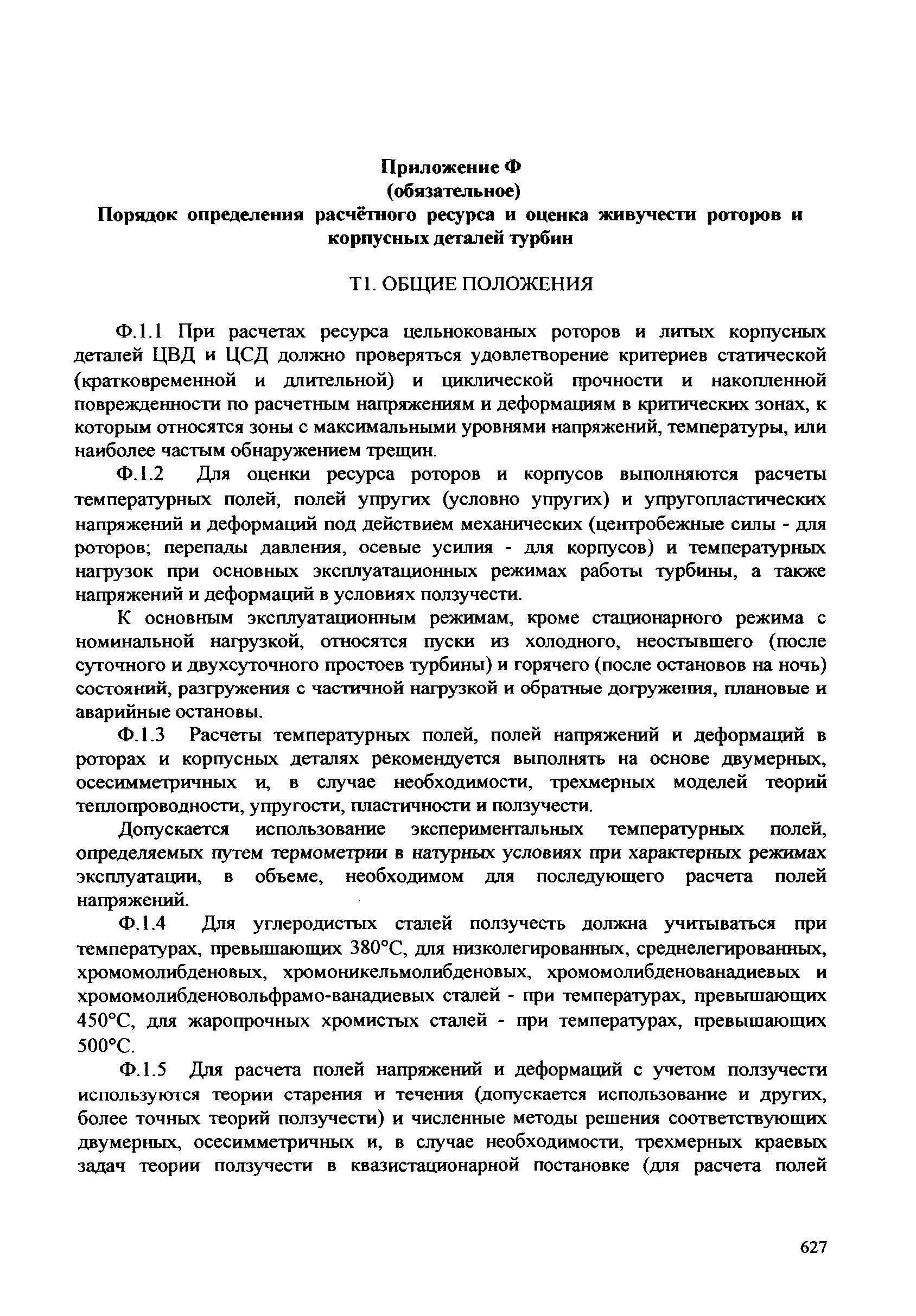 Приложение Ф
(обязательное)
Порядок определения расчётного ресурса и оценка живучести роторов и корпусных деталей турбин

Т1. ОБЩИЕ ПОЛОЖЕНИЯ

Ф.1.1 При расчетах ресурса цельнокованых роторов и литых корпусных деталей ЦВД и ЦСД должно проверяться удовлетворение критериев статической (кратковременной и длительной) и циклической прочности и накопленной поврежденности по расчетным напряжениям и деформациям в критических зонах, к которым относятся зоны с максимальными уровнями напряжений, температуры, или наиболее частым обнаружением трещин.

Ф.1.2 Для оценки ресурса роторов и корпусов выполняются расчеты температурных полей, полей упругих (условно упругих) и упругопластических напряжений и деформаций под действием механических (центробежные силы - для роторов; перепады давления, осевые усилия - для корпусов) и температурных нагрузок при основных эксплуатационных режимах работы турбины, а также напряжений и деформаций в условиях ползучести.

К основным эксплуатационным режимам, кроме стационарного режима с номинальной нагрузкой, относятся пуски из холодного, неостывшего (после суточного и двухсуточного простоев турбины) и горячего (после остановов на ночь) состояний, разгружения с частичной нагрузкой и обратные догружения, плановые и аварийные остановы.

Ф.1.3 Расчеты температурных полей, полей напряжений и деформаций в роторах и корпусных деталях рекомендуется выполнять на основе двумерных, осесимметричных и, в случае необходимости, трехмерных моделей теорий теплопроводности, упругости, пластичности и ползучести.

Допускается использование экспериментальных температурных полей, определяемых путем термометрии в натурных условиях при характерных режимах эксплуатации, в объеме, необходимом для последующего расчета полей напряжений.

Ф.1.4 Для углеродистых сталей ползучесть должна учитываться при температурах, превышающих 380°С, для низколегированных, среднелегированных, хромомолибденовых, хромоникельмолибденовых, хромомолибденованадиевых и хромомолибденовольфрамо-ванадиевых сталей - при температурах, превышающих 450°С, для жаропрочных хромистых сталей - при температурах, превышающих 500°С.

Ф.1.5 Для расчета полей напряжений и деформаций с учетом ползучести используются теории старения и течения (допускается использование и других, более точных теорий ползучести) и численные методы решения соответствующих двумерных, осесимметричных и, в случае необходимости, трехмерных краевых задач теории ползучести в квазистационарной постановке (для расчета полей

627